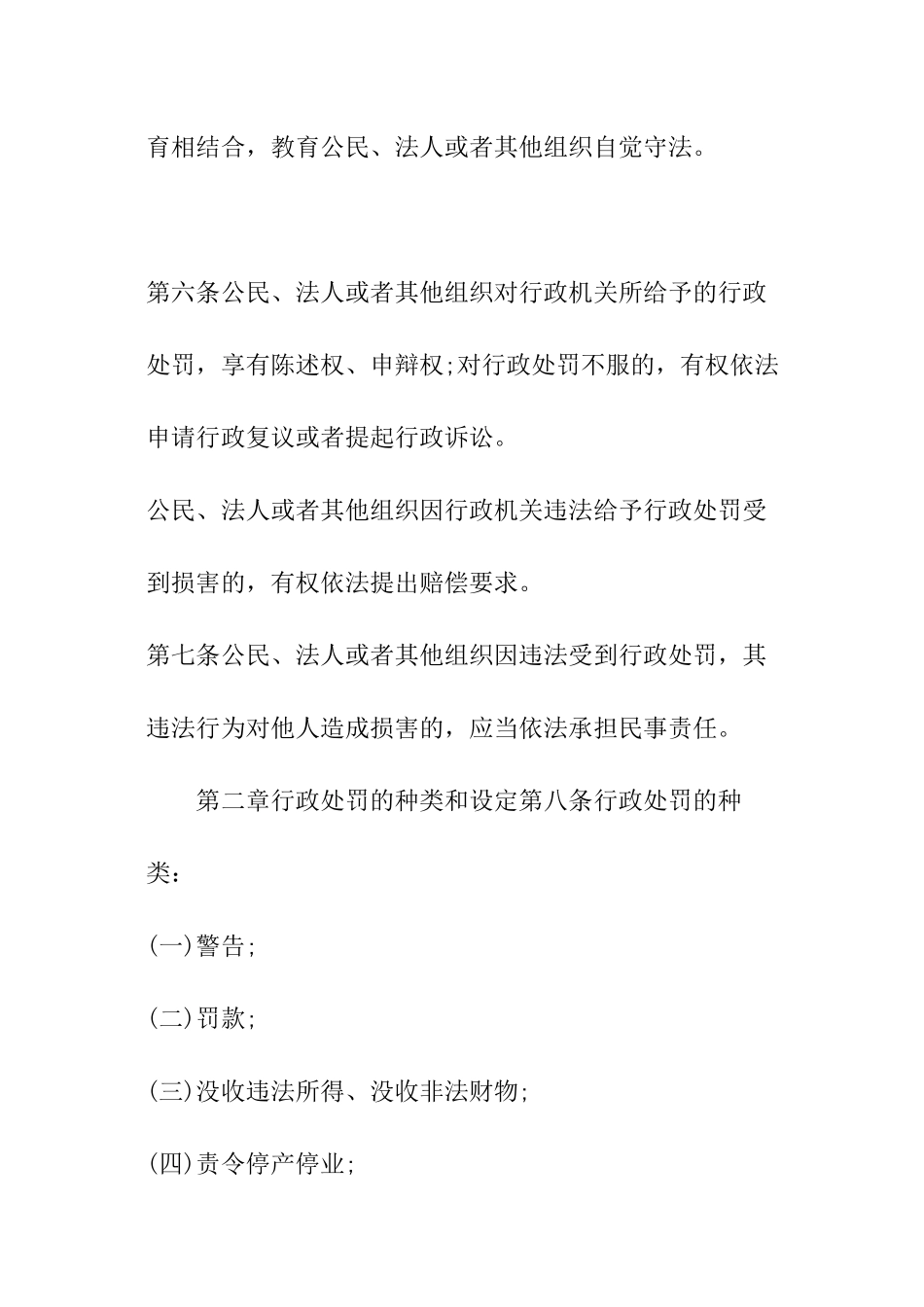 育相结合，教育公民、法人或者其他组织自觉守法。

第六条公民、法人或者其他组织对行政机关所给予的行政处罚，享有陈述权、申辩权;对行政处罚不服的，有权依法申请行政复议或者提起行政诉讼。

公民、法人或者其他组织因行政机关违法给予行政处罚受到损害的，有权依法提出赔偿要求。

第七条公民、法人或者其他组织因违法受到行政处罚，其违法行为对他人造成损害的，应当依法承担民事责任。

第二章行政处罚的种类和设定第八条行政处罚的种类：

(一)警告;

(二)罚款;

(三)没收违法所得、没收非法财物;

(四)责令停产停业;